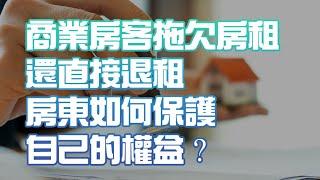 商業房客拖欠房租
還直接退租
房東如何保護
自己的權益？